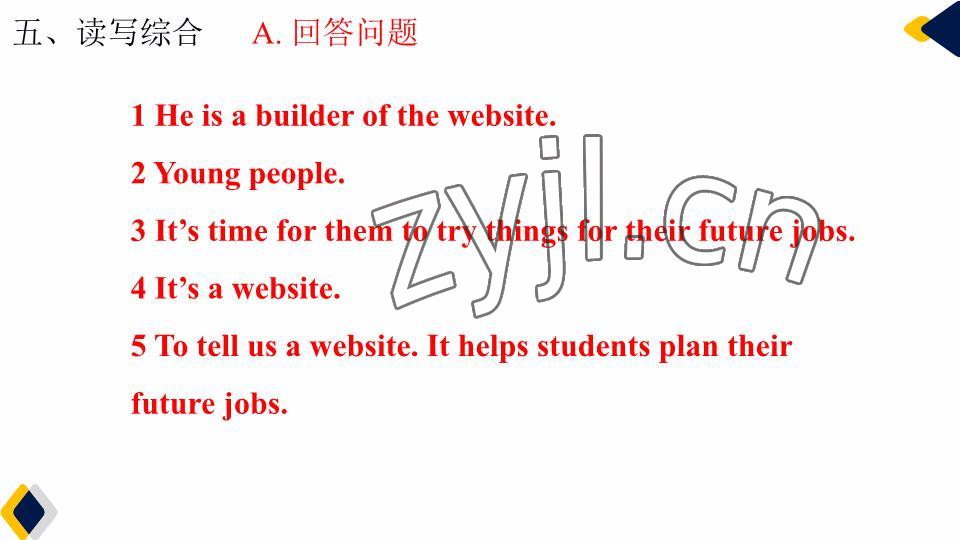 五、读写综合　A. 回答问题

1 He is a builder of the website.

2 Young people.

3 It’s time for them to try things for their future jobs.

4 It’s a website.

5 To tell us a website. It helps students plan their future jobs.

zyjl.cn